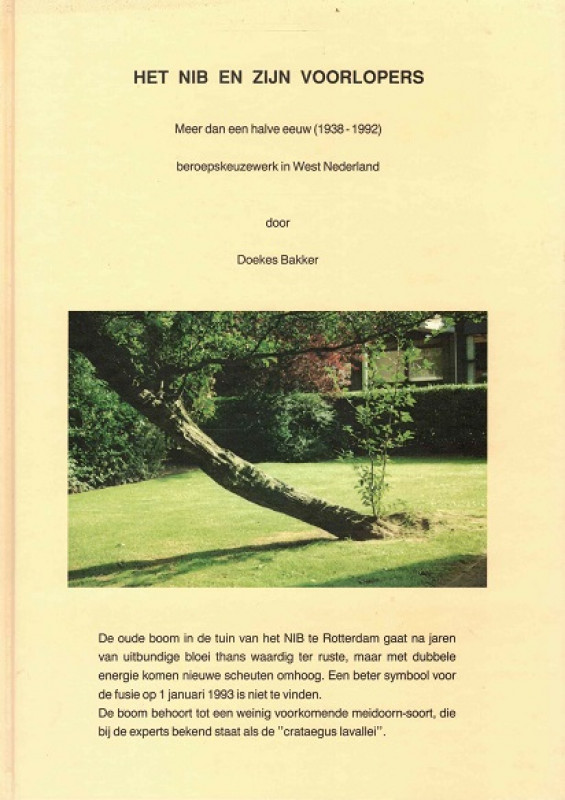 HET NIB EN ZIJN VOORLOPERS

Meer dan een halve eeuw (1938 - 1992)

beroepskeuzewerk in West Nederland

door

Doekes Bakker

De oude boom in de tuin van het NIB te Rotterdam gaat na jaren van uitbundige bloei thans waardig ter ruste, maar met dubbele energie komen nieuwe scheuten omhoog. Een beter symbool voor de fusie op 1 januari 1993 is niet te vinden.
De boom behoort tot een weinig voorkomende meidoorn-soort, die bij de experts bekend staat als de "crataegus lavallei".